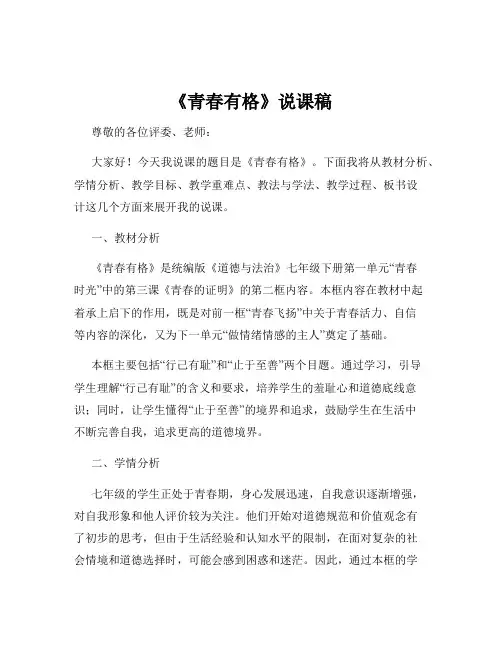 《青春有格》说课稿

尊敬的各位评委、老师：

大家好！今天我说课的题目是《青春有格》。下面我将从教材分析、学情分析、教学目标、教学重难点、教法与学法、教学过程、板书设计这几个方面来展开我的说课。

一、教材分析

《青春有格》是统编版《道德与法治》七年级下册第一单元“青春时光”中的第三课《青春的证明》的第二框内容。本框内容在教材中起着承上启下的作用，既是对前一框“青春飞扬”中关于青春活力、自信等内容的深化，又为下一单元“做情绪情感的主人”奠定了基础。

本框主要包括“行己有耻”和“止于至善”两个目题。通过学习，引导学生理解“行己有耻”的含义和要求，培养学生的羞耻心和道德底线意识；同时，让学生懂得“止于至善”的境界和追求，鼓励学生在生活中不断完善自我，追求更高的道德境界。

二、学情分析

七年级的学生正处于青春期，身心发展迅速，自我意识逐渐增强，对自我形象和他人评价较为关注。他们开始对道德规范和价值观念有了初步的思考，但由于生活经验和认知水平的限制，在面对复杂的社会情境和道德选择时，可能会感到困惑和迷茫。因此，通过本框的学